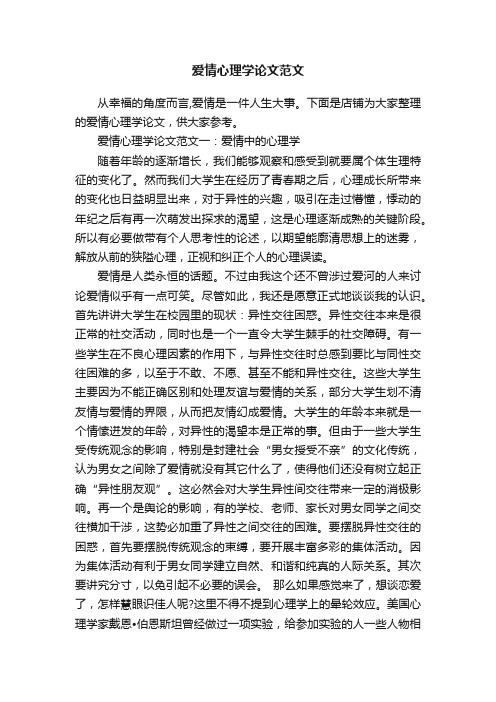 爱情心理学论文范文

从幸福的角度而言,爱情是一件人生大事。下面是店铺为大家整理的爱情心理学论文，供大家参考。

爱情心理学论文范文一：爱情中的心理学

随着年龄的逐渐增长，我们能够观察和感受到就要属个体生理特征的变化了。然而我们大学生在经历了青春期之后，心理成长所带来的变化也日益明显出来，对于异性的兴趣，吸引在走过懵懂，悸动的年纪之后有再一次萌发出探求的渴望，这是心理逐渐成熟的关键阶段。所以有必要做带有个人思考性的论述，以期望能廓清思想上的迷雾，解放从前的狭隘心理，正视和纠正个人的心理误读。

爱情是人类永恒的话题。不过由我这个还不曾涉过爱河的人来讨论爱情似乎有一点可笑。尽管如此，我还是愿意正式地谈谈我的认识。首先讲讲大学生在校园里的现状：异性交往困惑。异性交往本来是很正常的社交活动，同时也是一个一直令大学生棘手的社交障碍。有一些学生在不良心理因素的作用下，与异性交往时总感到要比与同性交往困难的多，以至于不敢、不愿、甚至不能和异性交往。这些大学生主要因为不能正确区别和处理友谊与爱情的关系，部分大学生划不清友情与爱情的界限，从而把友情幻成爱情。大学生的年龄本来就是一个情愫迸发的年龄，对异性的渴望本是正常的事。但由于一些大学生受传统观念的影响，特别是封建社会“男女授受不亲”的文化传统，认为男女之间除了爱情就没有其它什么了，使得他们还没有树立起正确“异性朋友观”。这必然会对大学生异性间交往带来一定的消极影响。再一个是舆论的影响，有的学校、老师、家长对男女同学之间交往横加干涉，这势必加重了异性之间交往的困难。要摆脱异性交往的困惑，首先要摆脱传统观念的束缚，要开展丰富多彩的集体活动。因为集体活动有利于男女同学建立自然、和谐和纯真的人际关系。其次要讲究分寸，以免引起不必要的误会。 那么如果感觉来了，想谈恋爱了，怎样慧眼识佳人呢?这里不得不提到心理学上的晕轮效应。美国心理学家戴恩•伯恩斯坦曾经做过一项实验，给参加实验的人一些人物相